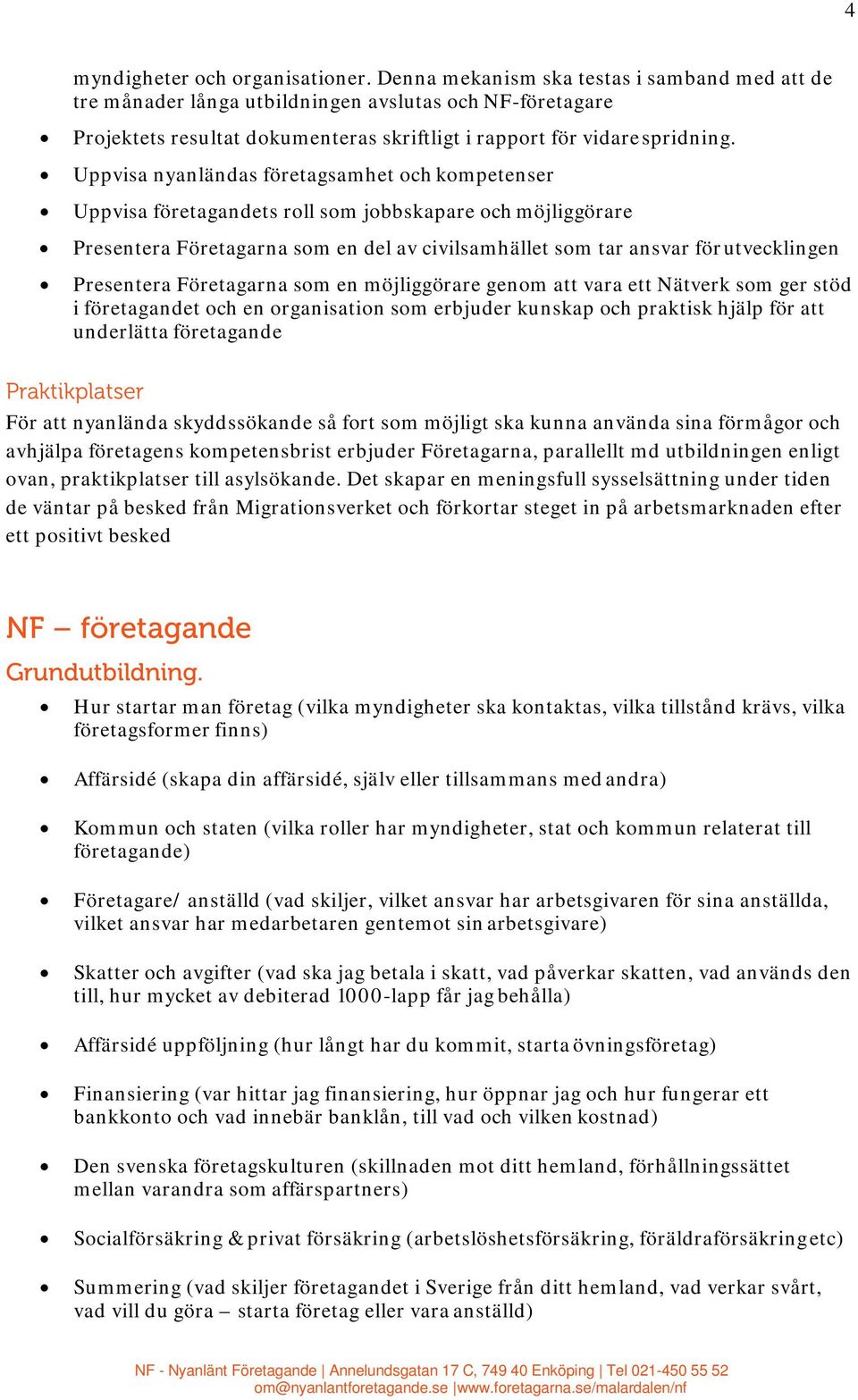 4

myndigheter och organisationer. Denna mekanism ska testas i samband med att de tre månader långa utbildningen avslutas och NF-företagare

- Projektets resultat dokumenteras skriftligt i rapport för vidarespridning.
- Uppvisa nyanländas företagsamhet och kompetenser
- Uppvisa företagandets roll som jobbskapare och möjliggörare
- Presentera Företagarna som en del av civilsamhället som tar ansvar för utvecklingen
- Presentera Företagarna som en möjliggörare genom att vara ett Nätverk som ger stöd i företagandet och en organisation som erbjuder kunskap och praktisk hjälp för att underlätta företagande

Praktikplatser

För att nyanlända skyddssökande så fort som möjligt ska kunna använda sina förmågor och avhjälpa företagens kompetensbrist erbjuder Företagarna, parallellt md utbildningen enligt ovan, praktikplatser till asylsökande. Det skapar en meningsfull sysselsättning under tiden de väntar på besked från Migrationsverket och förkortar steget in på arbetsmarknaden efter ett positivt besked

NF – företagande

Grundutbildning.

- Hur startar man företag (vilka myndigheter ska kontaktas, vilka tillstånd krävs, vilka företagsformer finns)
- Affärsidé (skapa din affärsidé, själv eller tillsammans med andra)
- Kommun och staten (vilka roller har myndigheter, stat och kommun relaterat till företagande)
- Företagare/ anställd (vad skiljer, vilket ansvar har arbetsgivaren för sina anställda, vilket ansvar har medarbetaren gentemot sin arbetsgivare)
- Skatter och avgifter (vad ska jag betala i skatt, vad påverkar skatten, vad används den till, hur mycket av debiterad 1000-lapp får jag behålla)
- Affärsidé uppföljning (hur långt har du kommit, starta övningsföretag)
- Finansiering (var hittar jag finansiering, hur öppnar jag och hur fungerar ett bankkonto och vad innebär banklån, till vad och vilken kostnad)
- Den svenska företagskulturen (skillnaden mot ditt hemland, förhållningssättet mellan varandra som affärspartners)
- Socialförsäkring & privat försäkring (arbetslöshetsförsäkring, föräldraförsäkring etc)
- Summering (vad skiljer företagandet i Sverige från ditt hemland, vad verkar svårt, vad vill du göra – starta företag eller vara anställd)

NF - Nyanlänt Företagande | Annelundsgatan 17 C, 749 40 Enköping | Tel 021-450 55 52
om@nyanlantforetagande.se |www.foretagarna.se/malardalen/nf